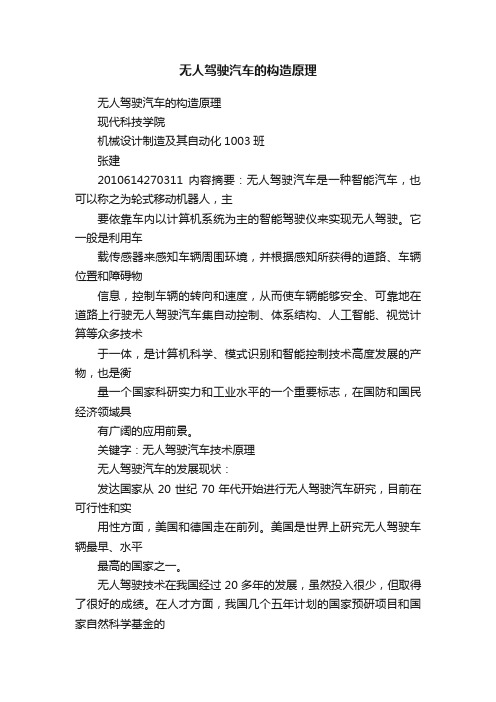 无人驾驶汽车的构造原理

无人驾驶汽车的构造原理

现代科技学院

机械设计制造及其自动化 1003 班

张建

2010614270311 内容摘要：无人驾驶汽车是一种智能汽车，也可以称之为轮式移动机器人，主

要依靠车内以计算机系统为主的智能驾驶仪来实现无人驾驶。它一般是利用车

载传感器来感知车辆周围环境，并根据感知所获得的道路、车辆位置和障碍物

信息，控制车辆的转向和速度，从而使车辆能够安全、可靠地在道路上行驶无人驾驶汽车集自动控制、体系结构、人工智能、视觉计算等众多技术

于一体，是计算机科学、模式识别和智能控制技术高度发展的产物，也是衡

量一个国家科研实力和工业水平的一个重要标志，在国防和国民经济领域具

有广阔的应用前景。

关键字：无人驾驶汽车技术原理

无人驾驶汽车的发展现状：

发达国家从 20 世纪 70 年代开始进行无人驾驶汽车研究，目前在可行性和实

用性方面，美国和德国走在前列。美国是世界上研究无人驾驶车辆最早、水平

最高的国家之一。

无人驾驶技术在我国经过 20 多年的发展，虽然投入很少，但取得了很好的成绩。在人才方面，我国几个五年计划的国家预研项目和国家自然科学基金的